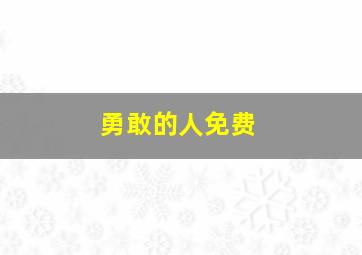 勇敢的人免费